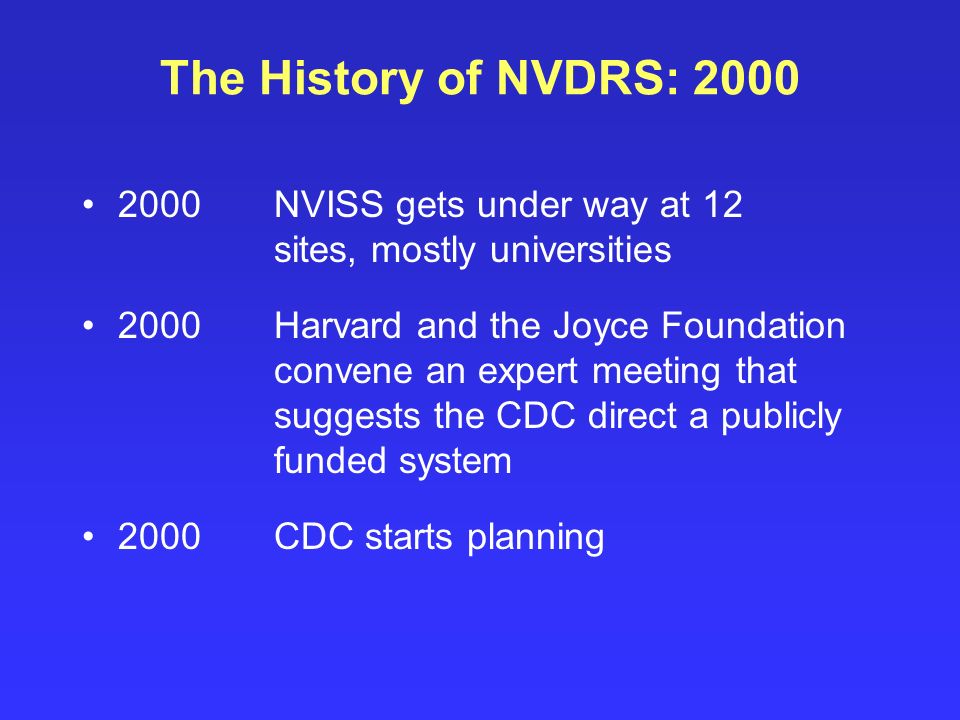 The History of NVDRS: 2000

• 2000 NVISS gets under way at 12 sites, mostly universities

• 2000 Harvard and the Joyce Foundation convene an expert meeting that suggests the CDC direct a publicly funded system

• 2000 CDC starts planning